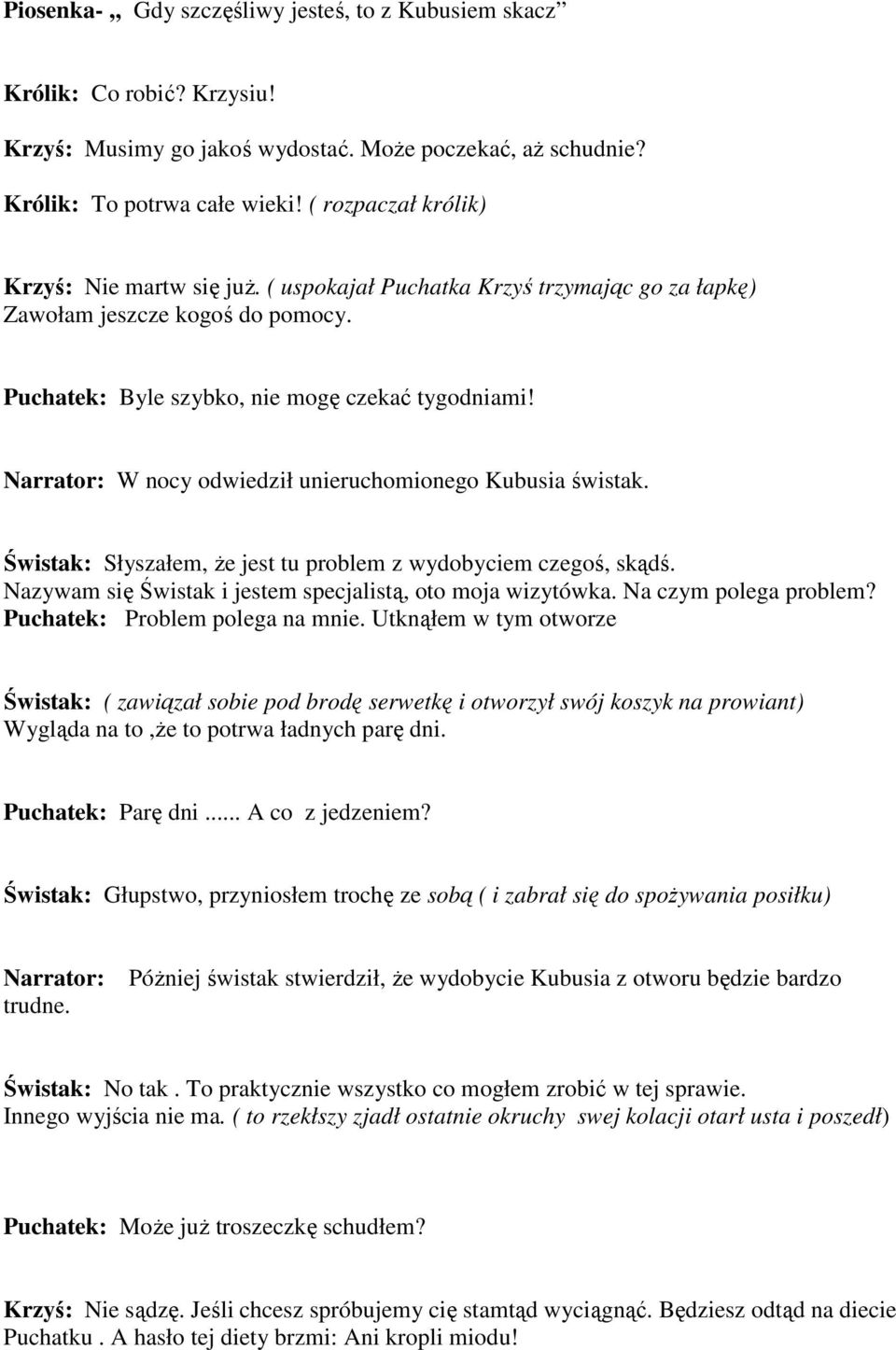 Piosenka- „ Gdy szczęśliwy jesteś, to z Kubusiem skacz”

Królik: Co robić? Krzysiu!

Krzyś: Musimy go jakoś wydostać. Może poczekać, aż schudnie?

Królik: To potrwa całe wieki! ( rozpaczał królik)

Krzyś: Nie martw się już. ( uspokajał Puchatka Krzyś trzymając go za łapkę) Zawołam jeszcze kogoś do pomocy.

Puchatek: Byle szybko, nie mogę czekać tygodniami!

Narrator: W nocy odwiedził unieruchomionego Kubusia świstak.

Świstak: Słyszałem, że jest tu problem z wydobyciem czegoś, skądś. Nazywam się Świstak i jestem specjalistą, oto moja wizytówka. Na czym polega problem?
Puchatek: Problem polega na mnie. Utknąłem w tym otworze

Świstak: ( zawiązał sobie pod brodę serwetkę i otworzył swój koszyk na prowiant) Wygląda na to ,że to potrwa ładnych parę dni.

Puchatek: Parę dni ...... A co z jedzeniem?

Świstak: Głupstwo, przyniosłem trochę ze sobą ( i zabrał się do spożywania posiłku)

Narrator: Póżniej świstak stwierdził, że wydobycie Kubusia z otworu będzie bardzo trudne.

Świstak: No tak . To praktycznie wszystko co mogłem zrobić w tej sprawie. Innego wyjścia nie ma. ( to rzekłszy zjadł ostatnie okruchy swej kolacji otarł usta i poszedł)

Puchatek: Może już troszeczkę schudłem?

Krzyś: Nie sądzę. Jeśli chcesz spróbujemy cię stamtąd wyciągnąć. Będziesz odtąd na diecie Puchatku . A hasło tej diety brzmi: Ani kropli miodu!